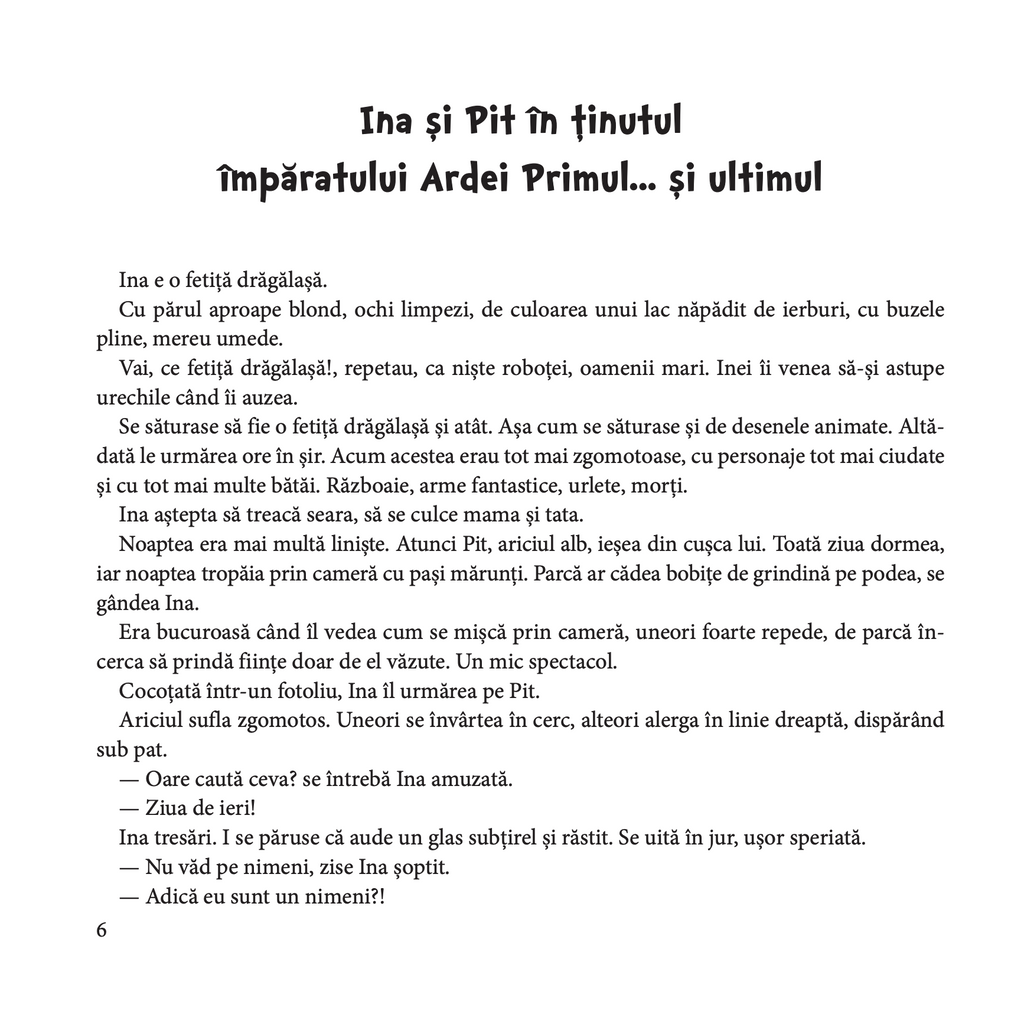 Ina și Pit în ținutul împăratului Ardei Primul... și ultimul

Ina e o fetiță drăgălașă.

Cu părul aproape blond, ochi limpezi, de culoarea unui lac năpădit de ierburi, cu buzele pline, mereu umede.

Vai, ce fetiță drăgălașă!, repetau, ca niște roboței, oamenii mari. Inei îi venea să-și astupe urechile când îi auzea.

Se săturase să fie o fetiță drăgălașă și atât. Așa cum se săturase și de desenele animate. Altădată le urmărea ore în șir. Acum acestea erau tot mai zgomotoase, cu personaje tot mai ciudate și cu tot mai multe bătăi. Războaie, arme fantastice, urlete, morți.

Ina aștepta să treacă seara, să se culce mama și tata.

Noaptea era mai multă liniște. Atunci Pit, ariciul alb, ieșea din cușca lui. Toată ziua dormea, iar noaptea tropăia prin cameră cu pași mărunți. Parcă ar cădea bobițe de grindină pe podea, se gândea Ina.

Era bucuroasă când îl vedea cum se mișcă prin cameră, uneori foarte repede, de parcă încerca să prindă ființe doar de el văzute. Un mic spectacol.

Cocoțată într-un fotoliu, Ina îl urmărea pe Pit.

Ariciul sufla zgomotos. Uneori se învârtea în cerc, alteori alerga în linie dreaptă, dispărând sub pat.

— Oare caută ceva? se întrebă Ina amuzată.

— Ziua de ieri!

Ina tresări. I se păruse că aude un glas subțirel și răstit. Se uită în jur, ușor speriată.

— Nu văd pe nimeni, zise Ina șoptit.

— Adică eu sunt un nimeni?!

6